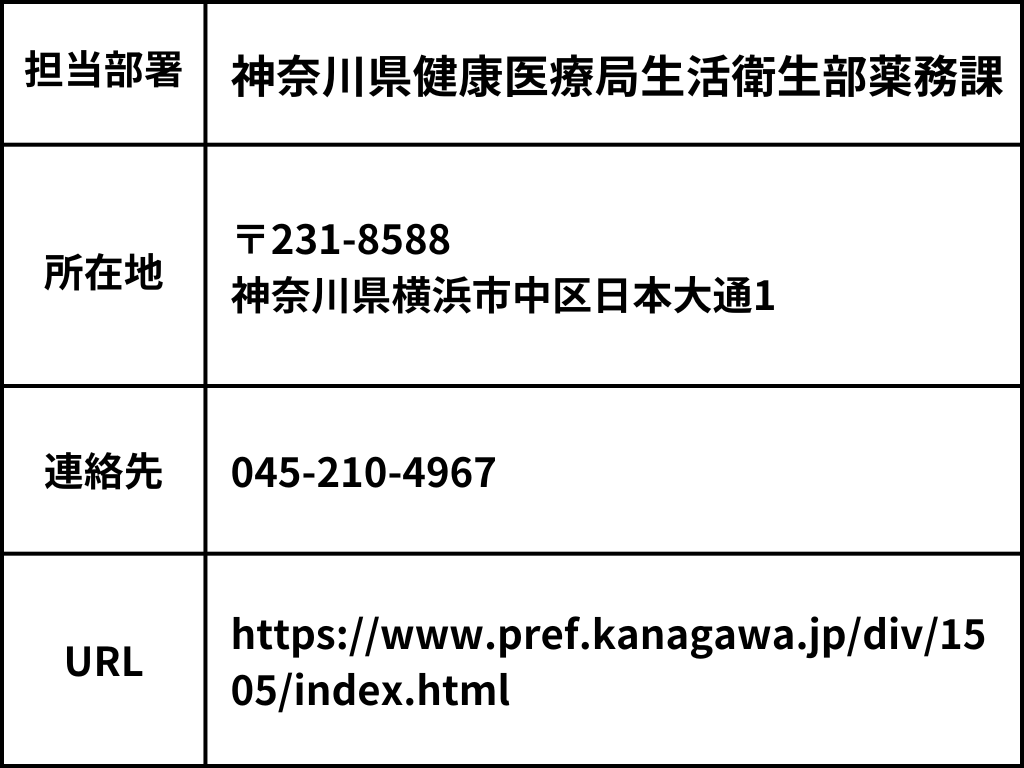 | 担当部署 | 神奈川県健康医療局生活衛生部薬務課 |
|---|---|
| 所在地 | 〒231-8588 神奈川県横浜市中区日本大通1 |
| 連絡先 | 045-210-4967 |
| URL | https://www.pref.kanagawa.jp/div/1505/index.html |